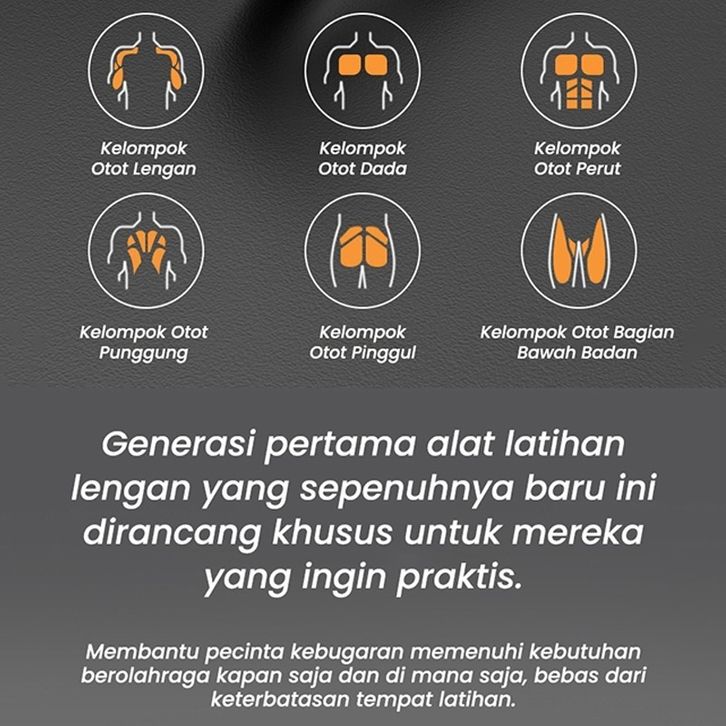 Kelompok Otot Lengan

Kelompok Otot Dada

Kelompok Otot Perut

Kelompok Otot Punggung

Kelompok Otot Pinggul

Kelompok Otot Bagian Bawah Badan

Generasi pertama alat latihan lengan yang sepenuhnya baru ini dirancang khusus untuk mereka yang ingin praktis.

Membantu pecinta kebugaran memenuhi kebutuhan berolahraga kapan saja dan di mana saja, bebas dari keterbatasan tempat latihan.